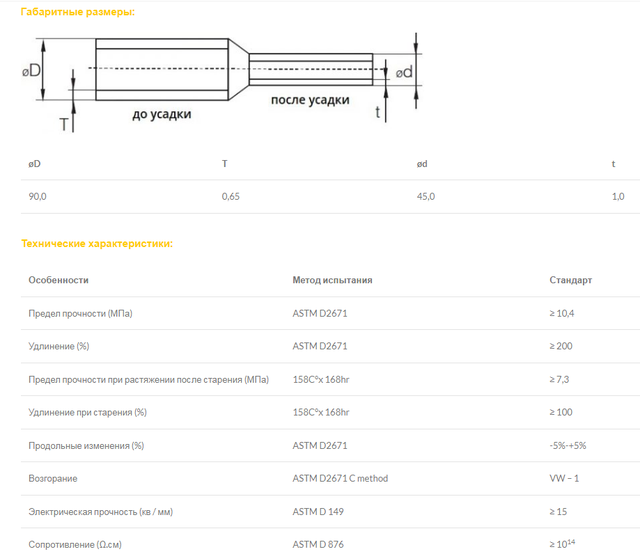 Габаритные размеры:

øD

T

до усадки

после усадки

ød

t

| øD | T | ød | t |
|---|---|---|---|
| 90,0 | 0,65 | 45,0 | 1,0 |

Технические характеристики:

| Особенности | Метод испытания | Стандарт |
|---|---|---|
| Предел прочности (МПа) | ASTM D2671 | ≥ 10,4 |
| Удлинение (%) | ASTM D2671 | ≥ 200 |
| Предел прочности при растяжении после старения (МПа) | 158С°х 168hr | ≥ 7,3 |
| Удлинение при старения (%) | 158С°х 168hr | ≥ 100 |
| Продольные изменения (%) | ASTM D2671 | -5%-+5% |
| Возгорание | ASTM D2671 C method | VW – 1 |
| Электрическая прочность (кв / мм) | ASTM D 149 | ≥ 15 |
| Сопротивление (Ω.см) | ASTM D 876 | ≥ $10^{14}$ |